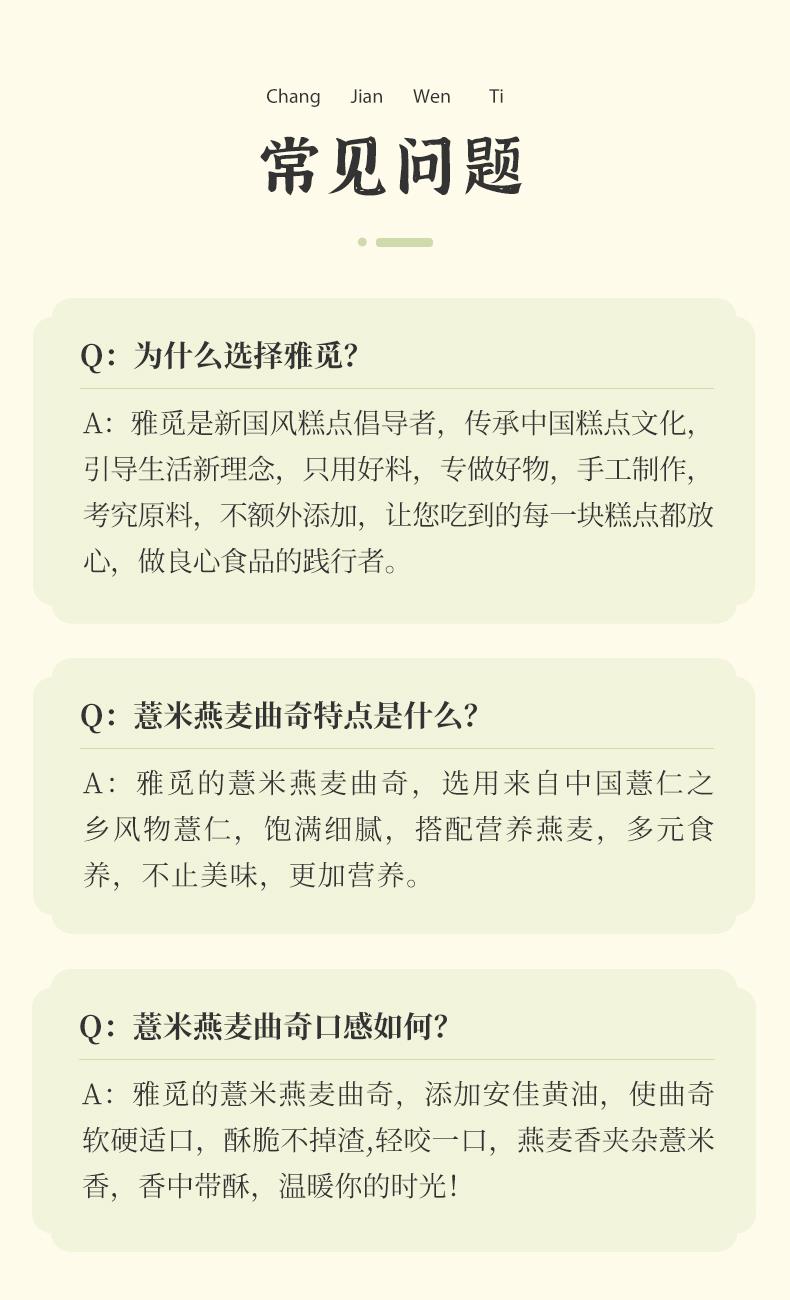 Chang Jian Wen Ti

常见问题

Q：为什么选择雅觅?

A：雅觅是新国风糕点倡导者，传承中国糕点文化，引导生活新理念，只用好料，专做好物，手工制作，考究原料，不额外添加，让您吃到的每一块糕点都放心，做良心食品的践行者。

Q：薏米燕麦曲奇特点是什么?

A：雅觅的薏米燕麦曲奇，选用来自中国薏仁之乡风物薏仁，饱满细腻，搭配营养燕麦，多元食养，不止美味，更加营养。

Q：薏米燕麦曲奇口感如何?

A：雅觅的薏米燕麦曲奇，添加安佳黄油，使曲奇软硬适口，酥脆不掉渣,轻咬一口，燕麦香夹杂薏米香，香中带酥，温暖你的时光!